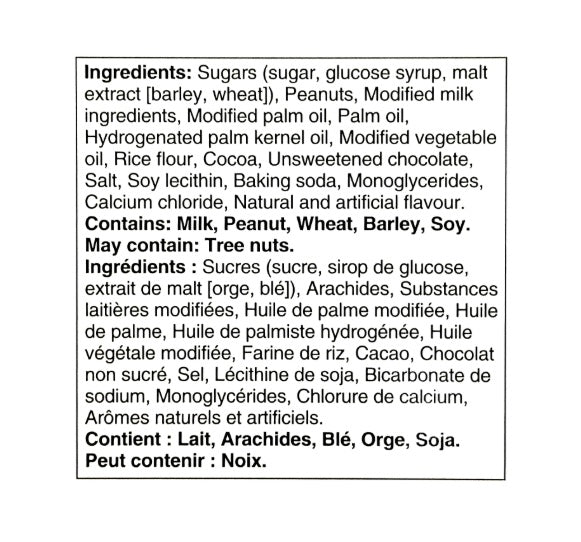 Ingredients: Sugars (sugar, glucose syrup, malt extract [barley, wheat]), Peanuts, Modified milk ingredients, Modified palm oil, Palm oil, Hydrogenated palm kernel oil, Modified vegetable oil, Rice flour, Cocoa, Unsweetened chocolate, Salt, Soy lecithin, Baking soda, Monoglycerides, Calcium chloride, Natural and artificial flavour.
Contains: Milk, Peanut, Wheat, Barley, Soy.
May contain: Tree nuts.
Ingrédients : Sucres (sucre, sirop de glucose, extrait de malt [orge, blé]), Arachides, Substances laitières modifiées, Huile de palme modifiée, Huile de palme, Huile de palmiste hydrogénée, Huile végétale modifiée, Farine de riz, Cacao, Chocolat non sucré, Sel, Lécithine de soja, Bicarbonate de sodium, Monoglycérides, Chlorure de calcium, Arômes naturels et artificiels.
Contient : Lait, Arachides, Blé, Orge, Soja.
Peut contenir : Noix.